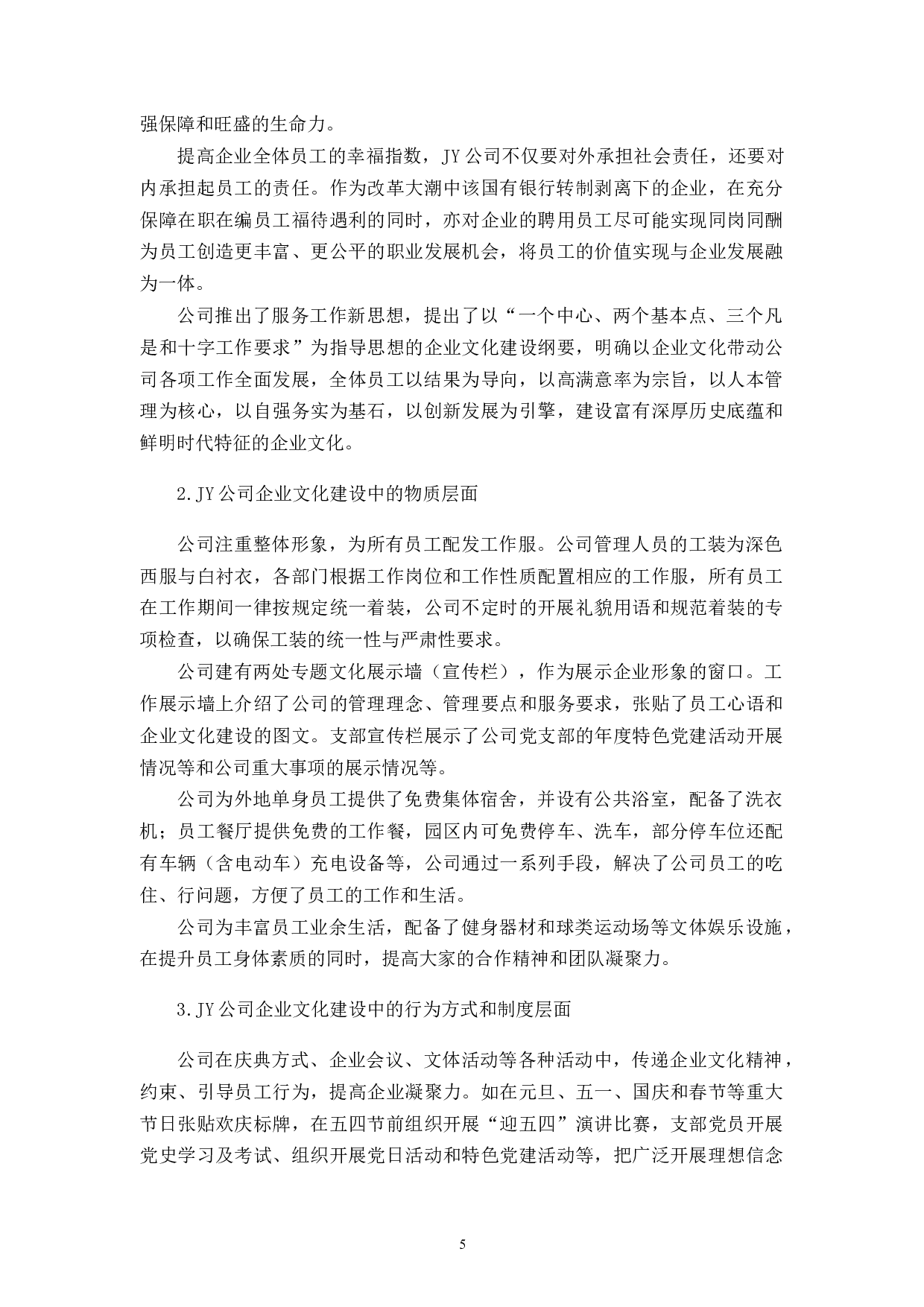 强保障和旺盛的生命力。

提高企业全体员工的幸福指数，JY公司不仅要对外承担社会责任，还要对内承担起员工的责任。作为改革大潮中该国有银行转制剥离下的企业，在充分保障在职在编员工福待遇利的同时，亦对企业的聘用员工尽可能实现同岗同酬为员工创造更丰富、更公平的职业发展机会，将员工的价值实现与企业发展融为一体。

公司推出了服务工作新思想，提出了以“一个中心、两个基本点、三个凡是和十字工作要求”为指导思想的企业文化建设纲要，明确以企业文化带动公司各项工作全面发展，全体员工以结果为导向，以高满意率为宗旨，以人本管理为核心，以自强务实为基石，以创新发展为引擎，建设富有深厚历史底蕴和鲜明时代特征的企业文化。

2.JY公司企业文化建设中的物质层面

公司注重整体形象，为所有员工配发工作服。公司管理人员的工装为深色西服与白衬衣，各部门根据工作岗位和工作性质配置相应的工作服，所有员工在工作期间一律按规定统一着装，公司不定时的开展礼貌用语和规范着装的专项检查，以确保工装的统一性与严肃性要求。

公司建有两处专题文化展示墙（宣传栏），作为展示企业形象的窗口。工作展示墙上介绍了公司的管理理念、管理要点和服务要求，张贴了员工心语和企业文化建设的图文。支部宣传栏展示了公司党支部的年度特色党建活动开展情况等和公司重大事项的展示情况等。

公司为外地单身员工提供了免费集体宿舍，并设有公共浴室，配备了洗衣机；员工餐厅提供免费的工作餐，园区内可免费停车、洗车，部分停车位还配有车辆（含电动车）充电设备等，公司通过一系列手段，解决了公司员工的吃住、行问题，方便了员工的工作和生活。

公司为丰富员工业余生活，配备了健身器材和球类运动场等文体娱乐设施，在提升员工身体素质的同时，提高大家的合作精神和团队凝聚力。

3.JY公司企业文化建设中的行为方式和制度层面

公司在庆典方式、企业会议、文体活动等各种活动中，传递企业文化精神，约束、引导员工行为，提高企业凝聚力。如在元旦、五一、国庆和春节等重大节日张贴欢庆标牌，在五四节前组织开展“迎五四”演讲比赛，支部党员开展党史学习及考试、组织开展党日活动和特色党建活动等，把广泛开展理想信念

5